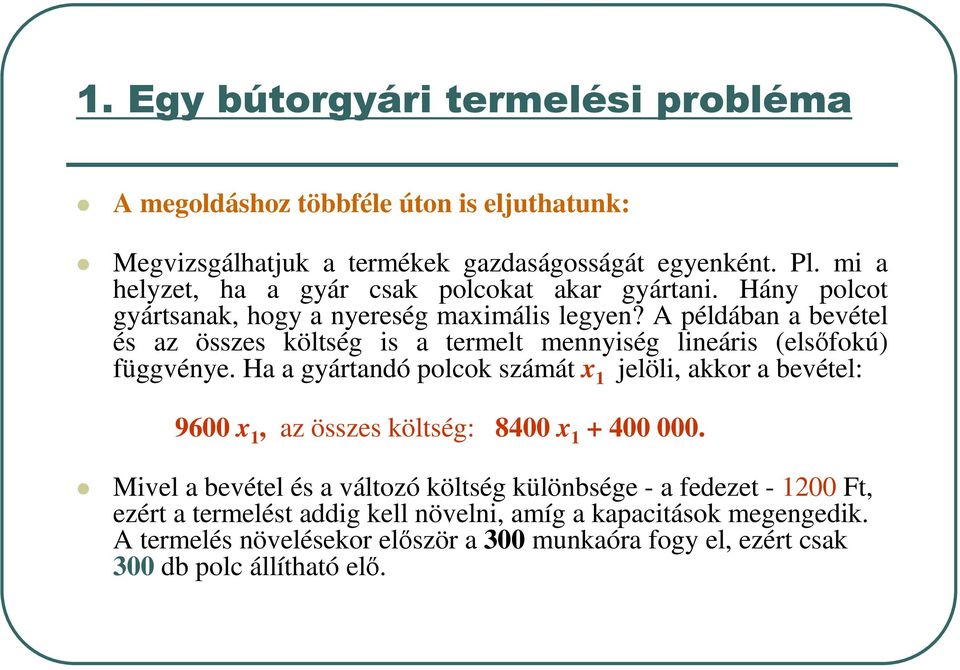 1. Egy bútorgyári termelési probléma

A megoldáshoz többféle úton is eljuthatunk:

Megvizsgálhatjuk a termékek gazdaságosságát egyenként. Pl. mi a helyzet, ha a gyár csak polcokat akar gyártani. Hány polcot gyártsanak, hogy a nyereség maximális legyen? A példában a bevétel és az összes költség is a termelt mennyiség lineáris (elsőfokú) függvénye. Ha a gyártandó polcok számát $x_1$ jelöli, akkor a bevétel:

$9600\ x_1$, az összes költség: $8400\ x_1 + 400\ 000$.

Mivel a bevétel és a változó költség különbsége - a fedezet - 1200 Ft, ezért a termelést addig kell növelni, amíg a kapacitások megengedik. A termelés növelésekor először a 300 munkaóra fogy el, ezért csak 300 db polc állítható elő.